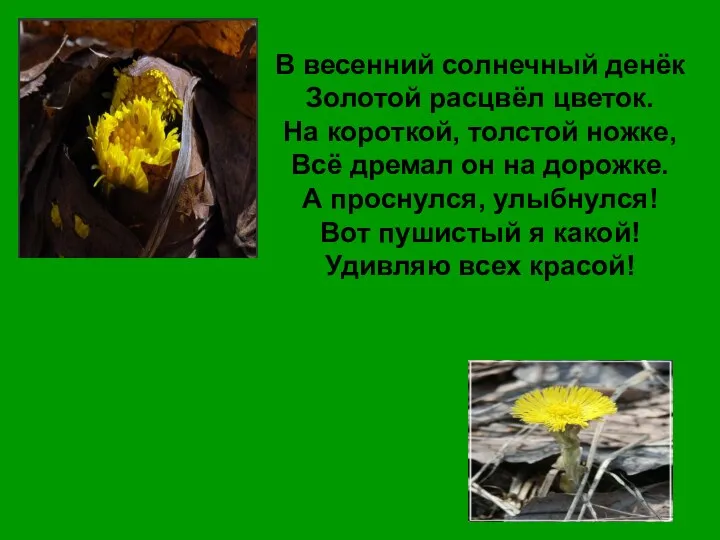 В весенний солнечный денёк
Золотой расцвёл цветок.
На короткой, толстой ножке,
Всё дремал он на дорожке.
А проснулся, улыбнулся!
Вот пушистый я какой!
Удивляю всех красой!